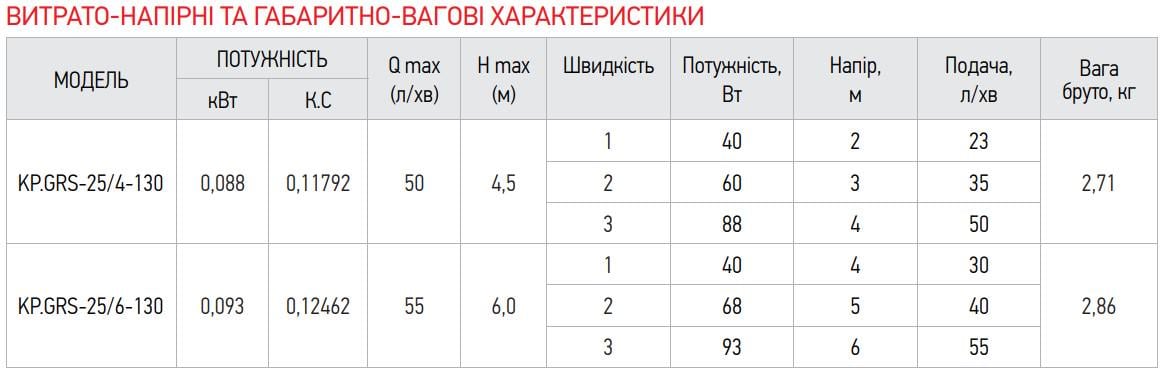 ВИТРАТО-НАПІРНІ ТА ГАБАРИТНО-ВАГОВІ ХАРАКТЕРИСТИКИ

| МОДЕЛЬ | ПОТУЖНІСТЬ кВт | ПОТУЖНІСТЬ К.С | Q max (л/хв) | H max (м) | Швидкість | Потужність, Вт | Напір, м | Подача, л/хв | Вага бруто, кг |
|---|---|---|---|---|---|---|---|---|---|
| KP.GRS-25/4-130 | 0,088 | 0,11792 | 50 | 4,5 | 1 | 40 | 2 | 23 | 2,71 |
| | | | | | 2 | 60 | 3 | 35 | |
| | | | | | 3 | 88 | 4 | 50 | |
| KP.GRS-25/6-130 | 0,093 | 0,12462 | 55 | 6,0 | 1 | 40 | 4 | 30 | 2,86 |
| | | | | | 2 | 68 | 5 | 40 | |
| | | | | | 3 | 93 | 6 | 55 | |